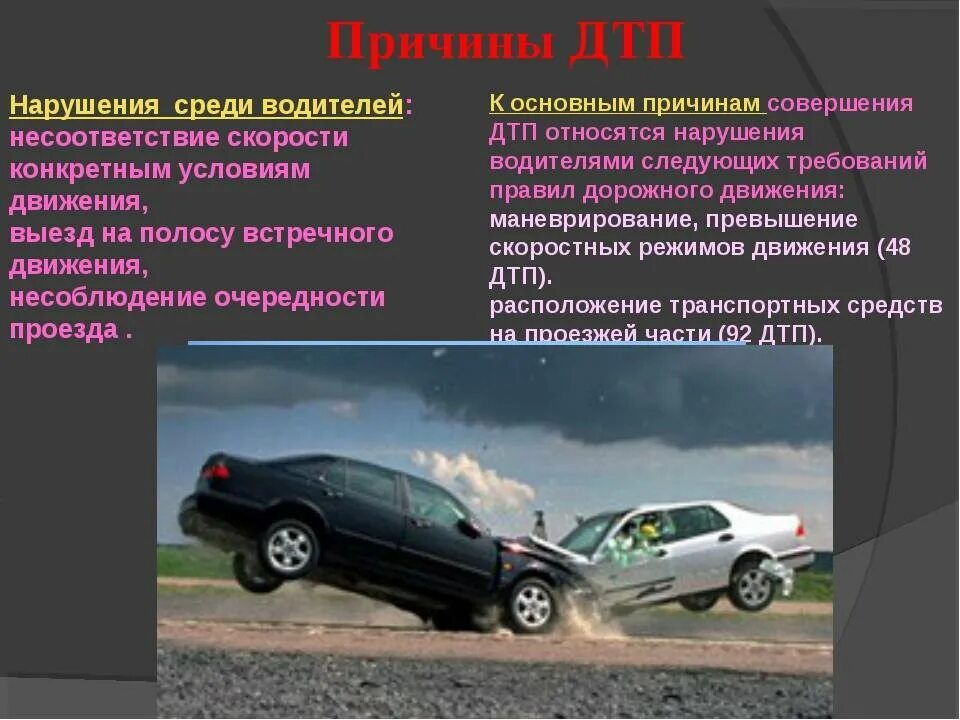 Причины ДТП

Нарушения среди водителей: несоответствие скорости конкретным условиям движения,
выезд на полосу встречного движения,
несоблюдение очередности проезда .

К основным причинам совершения ДТП относятся нарушения водителями следующих требований правил дорожного движения:
маневрирование, превышение скоростных режимов движения (48 ДТП).
расположение транспортных средств на проезжей части (92 ДТП).